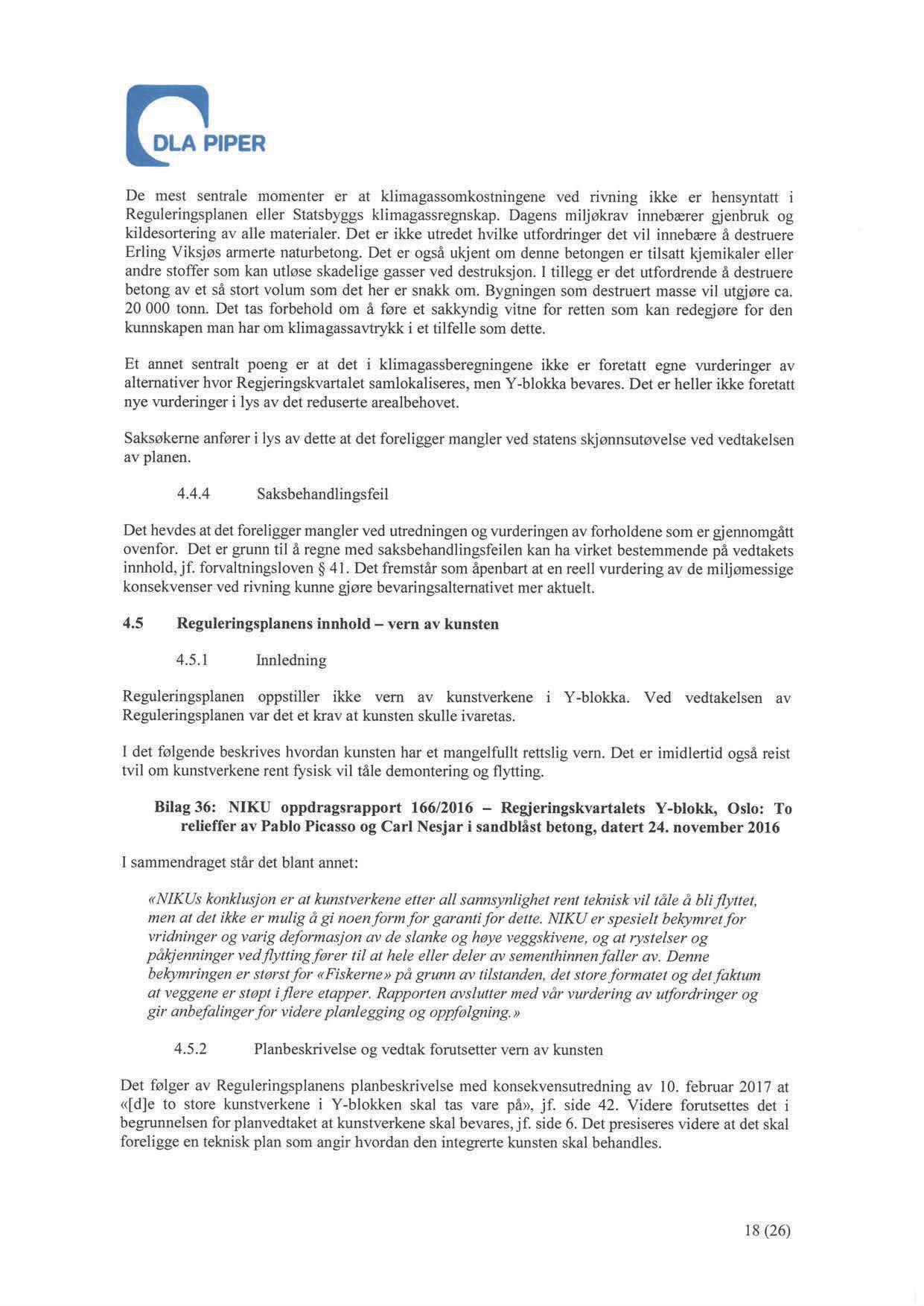 DLA PIPER

De mest sentrale momenter er at klimagassomkostningene ved rivning ikke er hensyntatt i Reguleringsplanen eller Statsbyggs klimagassregnskap. Dagens miljøkrav innebærer gjenbruk og kildesortering av alle materialer. Det er ikke utredet hvilke utfordringer det vil innebære å destruere Erling Viksjøs armerte naturbetong. Det er også ukjent om denne betongen er tilsatt kjemikaler eller andre stoffer som kan utløse skadelige gasser ved destruksjon. I tillegg er det utfordrende å destruere betong av et så stort volum som det her er snakk om. Bygningen som destruert masse vil utgjøre ca. 20 000 tonn. Det tas forbehold om å føre et sakkyndig vitne for retten som kan redegjøre for den kunnskapen man har om klimagassavtrykk i et tilfelle som dette.

Et annet sentralt poeng er at det i klimagassberegningene ikke er foretatt egne vurderinger av alternativer hvor Regjeringskvartalet samlokaliseres, men Y-blokka bevares. Det er heller ikke foretatt nye vurderinger i lys av det reduserte arealbehovet.

Saksøkerne anfører i lys av dette at det foreligger mangler ved statens skjønnsutøvelse ved vedtakelsen av planen.

4.4.4 Saksbehandlingsfeil

Det hevdes at det foreligger mangler ved utredningen og vurderingen av forholdene som er gjennomgått ovenfor. Det er grunn til å regne med saksbehandlingsfeilen kan ha virket bestemmende på vedtakets innhold, jf. forvaltningsloven § 41. Det fremstår som åpenbart at en reell vurdering av de miljømessige konsekvenser ved rivning kunne gjøre bevaringsalternativet mer aktuelt.

4.5 Reguleringsplanens innhold – vern av kunsten

4.5.1 Innledning

Reguleringsplanen oppstiller ikke vern av kunstverkene i Y-blokka. Ved vedtakelsen av Reguleringsplanen var det et krav at kunsten skulle ivaretas.

I det følgende beskrives hvordan kunsten har et mangelfullt rettslig vern. Det er imidlertid også reist tvil om kunstverkene rent fysisk vil tåle demontering og flytting.

Bilag 36: NIKU oppdragsrapport 166/2016 – Regjeringskvartalets Y-blokk, Oslo: To relieffer av Pablo Picasso og Carl Nesjar i sandblåst betong, datert 24. november 2016

I sammendraget står det blant annet:

«NIKUs konklusjon er at kunstverkene etter all sannsynlighet rent teknisk vil tåle å bli flyttet, men at det ikke er mulig å gi noen form for garanti for dette. NIKU er spesielt bekymret for vridninger og varig deformasjon av de slanke og høye veggskivene, og at rystelser og påkjenninger ved flytting fører til at hele eller deler av sementhinnen faller av. Denne bekymringen er størst for «Fiskerne» på grunn av tilstanden, det store formatet og det faktum at veggene er støpt i flere etapper. Rapporten avslutter med vår vurdering av utfordringer og gir anbefalinger for videre planlegging og oppfølgning.»

4.5.2 Planbeskrivelse og vedtak forutsetter vern av kunsten

Det følger av Reguleringsplanens planbeskrivelse med konsekvensutredning av 10. februar 2017 at «[d]e to store kunstverkene i Y-blokken skal tas vare på», jf. side 42. Videre forutsettes det i begrunnelsen for planvedtaket at kunstverkene skal bevares, jf. side 6. Det presiseres videre at det skal foreligge en teknisk plan som angir hvordan den integrerte kunsten skal behandles.

18 (26)